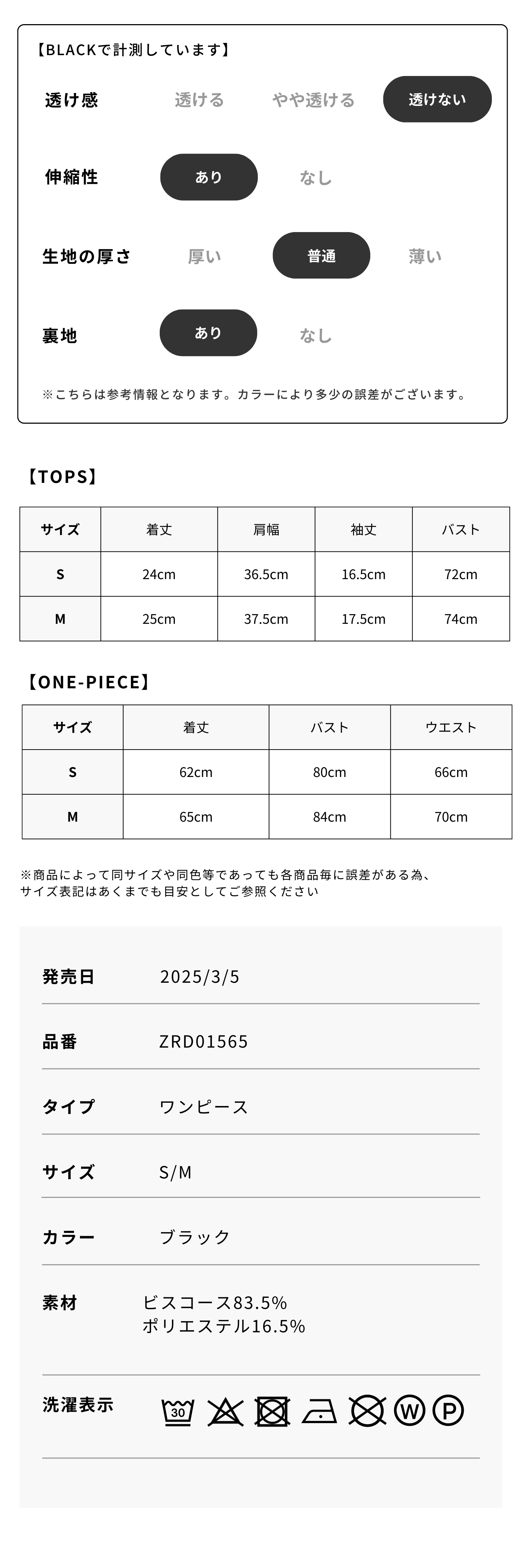 【BLACKで計測しています】

透け感　透ける　やや透ける　透けない

伸縮性　あり　なし

生地の厚さ　厚い　普通　薄い

裏地　あり　なし

※こちらは参考情報となります。カラーにより多少の誤差がございます。

【TOPS】

| サイズ | 着丈 | 肩幅 | 袖丈 | バスト |
|---|---|---|---|---|
| S | 24cm | 36.5cm | 16.5cm | 72cm |
| M | 25cm | 37.5cm | 17.5cm | 74cm |

【ONE-PIECE】

| サイズ | 着丈 | バスト | ウエスト |
|---|---|---|---|
| S | 62cm | 80cm | 66cm |
| M | 65cm | 84cm | 70cm |

※商品によって同サイズや同色等であっても各商品毎に誤差がある為、サイズ表記はあくまでも目安としてご参照ください

発売日　2025/3/5

品番　ZRD01565

タイプ　ワンピース

サイズ　S/M

カラー　ブラック

素材　ビスコース83.5%
ポリエステル16.5%

洗濯表示　30 W P